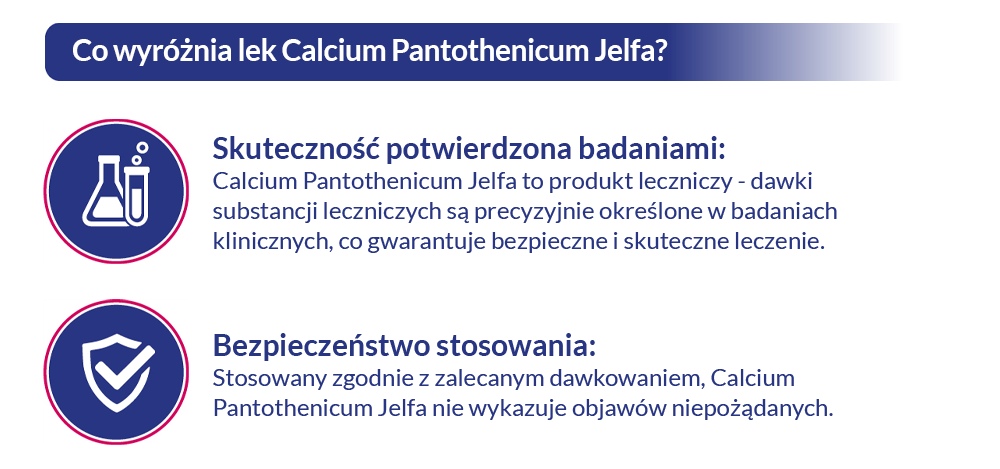 Co wyróżnia lek Calcium Pantothenicum Jelfa?

Skuteczność potwierdzona badaniami:
Calcium Pantothenicum Jelfa to produkt leczniczy - dawki substancji leczniczych są precyzyjnie określone w badaniach klinicznych, co gwarantuje bezpieczne i skuteczne leczenie.

Bezpieczeństwo stosowania:
Stosowany zgodnie z zalecanym dawkowaniem, Calcium Pantothenicum Jelfa nie wykazuje objawów niepożądanych.